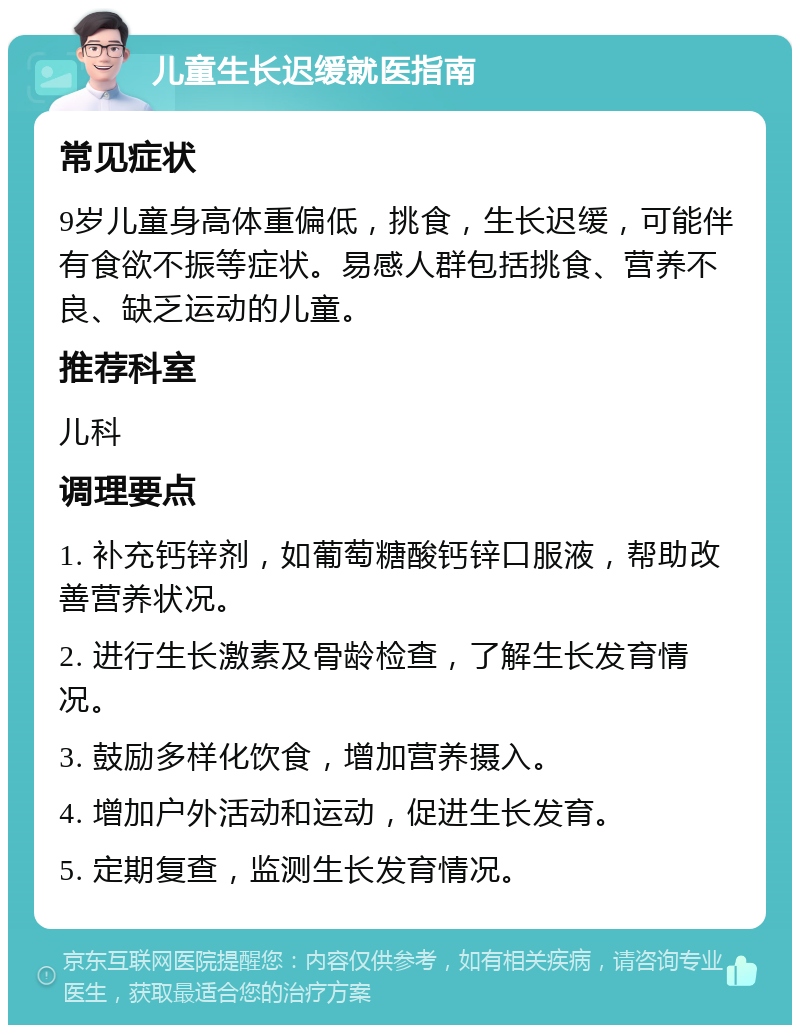 儿童生长迟缓就医指南

常见症状

9岁儿童身高体重偏低，挑食，生长迟缓，可能伴有食欲不振等症状。易感人群包括挑食、营养不良、缺乏运动的儿童。

推荐科室

儿科

调理要点

1. 补充钙锌剂，如葡萄糖酸钙锌口服液，帮助改善营养状况。

2. 进行生长激素及骨龄检查，了解生长发育情况。

3. 鼓励多样化饮食，增加营养摄入。

4. 增加户外活动和运动，促进生长发育。

5. 定期复查，监测生长发育情况。

京东互联网医院提醒您：内容仅供参考，如有相关疾病，请咨询专业医生，获取最适合您的治疗方案